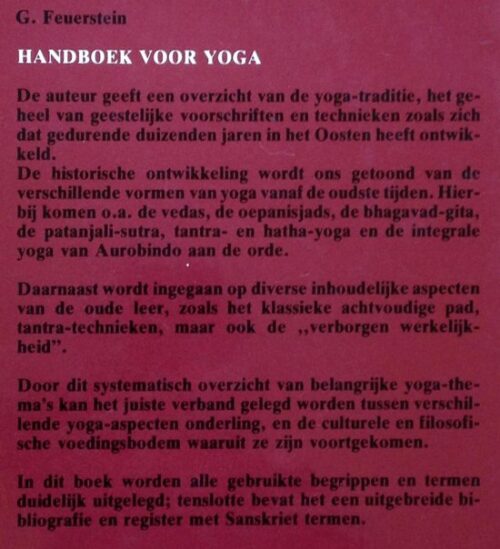 G. Feuerstein

HANDBOEK VOOR YOGA

De auteur geeft een overzicht van de yoga-traditie, het geheel van geestelijke voorschriften en technieken zoals zich dat gedurende duizenden jaren in het Oosten heeft ontwikkeld.
De historische ontwikkeling wordt ons getoond van de verschillende vormen van yoga vanaf de oudste tijden. Hierbij komen o.a. de vedas, de oepanisjads, de bhagavad-gita, de patanjali-sutra, tantra- en hatha-yoga en de integrale yoga van Aurobindo aan de orde.

Daarnaast wordt ingegaan op diverse inhoudelijke aspecten van de oude leer, zoals het klassieke achtvoudige pad, tantra-technieken, maar ook de ,,verborgen werkelijkheid".

Door dit systematisch overzicht van belangrijke yoga-thema's kan het juiste verband gelegd worden tussen verschillende yoga-aspecten onderling, en de culturele en filosofische voedingsbodem waaruit ze zijn voortgekomen.

In dit boek worden alle gebruikte begrippen en termen duidelijk uitgelegd; tenslotte bevat het een uitgebreide bibliografie en register met Sanskriet termen.